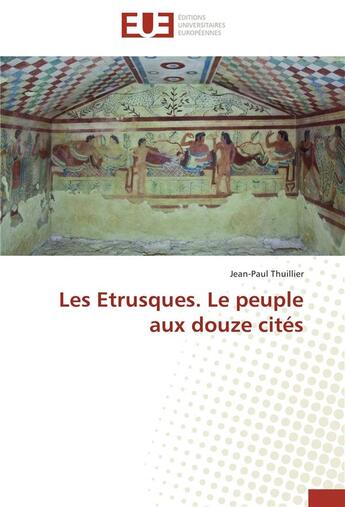 EUE
ÉDITIONS
UNIVERSITAIRES
EUROPÉENNES

Jean-Paul Thuillier

Les Etrusques. Le peuple aux douze cités